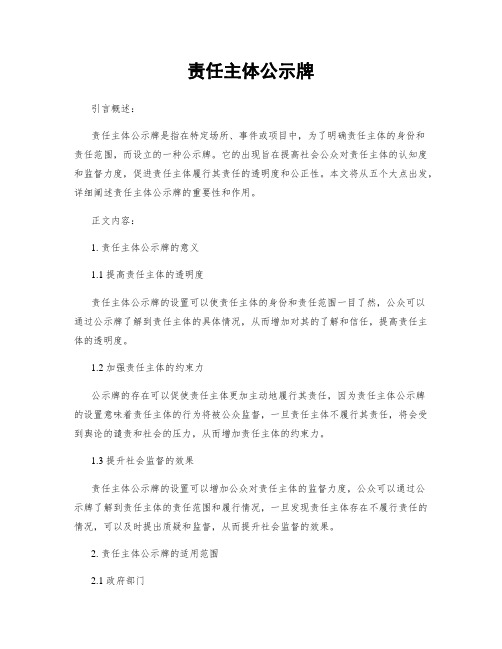 责任主体公示牌

引言概述：

责任主体公示牌是指在特定场所、事件或项目中，为了明确责任主体的身份和责任范围，而设立的一种公示牌。它的出现旨在提高社会公众对责任主体的认知度和监督力度，促进责任主体履行其责任的透明度和公正性。本文将从五个大点出发，详细阐述责任主体公示牌的重要性和作用。

正文内容：

1. 责任主体公示牌的意义

1.1 提高责任主体的透明度

责任主体公示牌的设置可以使责任主体的身份和责任范围一目了然，公众可以通过公示牌了解到责任主体的具体情况，从而增加对其的了解和信任，提高责任主体的透明度。

1.2 加强责任主体的约束力

公示牌的存在可以促使责任主体更加主动地履行其责任，因为责任主体公示牌的设置意味着责任主体的行为将被公众监督，一旦责任主体不履行其责任，将会受到舆论的谴责和社会的压力，从而增加责任主体的约束力。

1.3 提升社会监督的效果

责任主体公示牌的设置可以增加公众对责任主体的监督力度，公众可以通过公示牌了解到责任主体的责任范围和履行情况，一旦发现责任主体存在不履行责任的情况，可以及时提出质疑和监督，从而提升社会监督的效果。

2. 责任主体公示牌的适用范围

2.1 政府部门